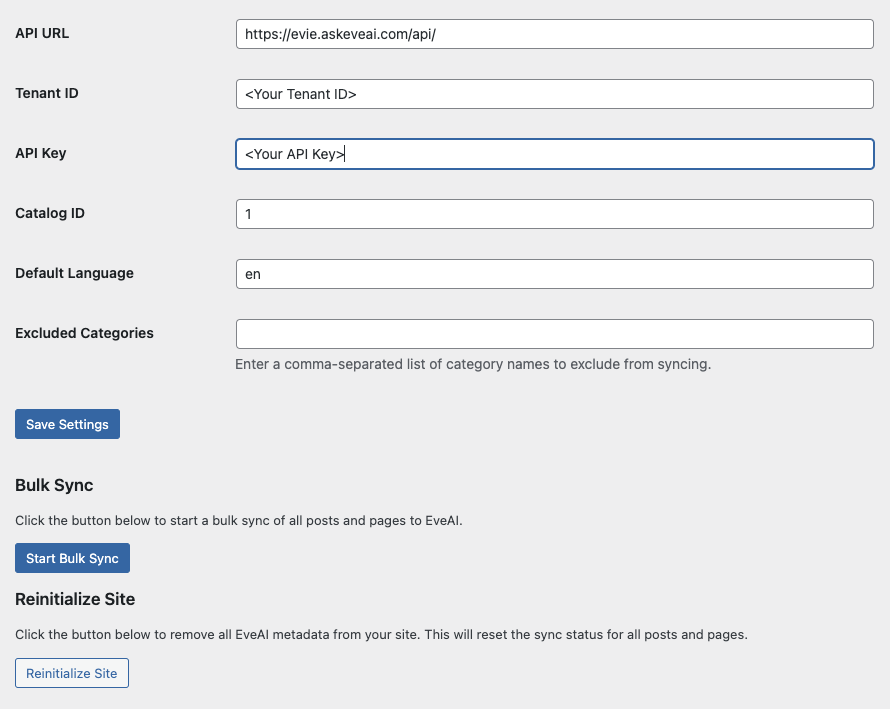 API URL
https://evie.askeveai.com/api/

Tenant ID
<Your Tenant ID>

API Key
<Your API Key>

Catalog ID
1

Default Language
en

Excluded Categories

Enter a comma-separated list of category names to exclude from syncing.

Save Settings

Bulk Sync

Click the button below to start a bulk sync of all posts and pages to EveAI.

Start Bulk Sync

Reinitialize Site

Click the button below to remove all EveAI metadata from your site. This will reset the sync status for all posts and pages.

Reinitialize Site